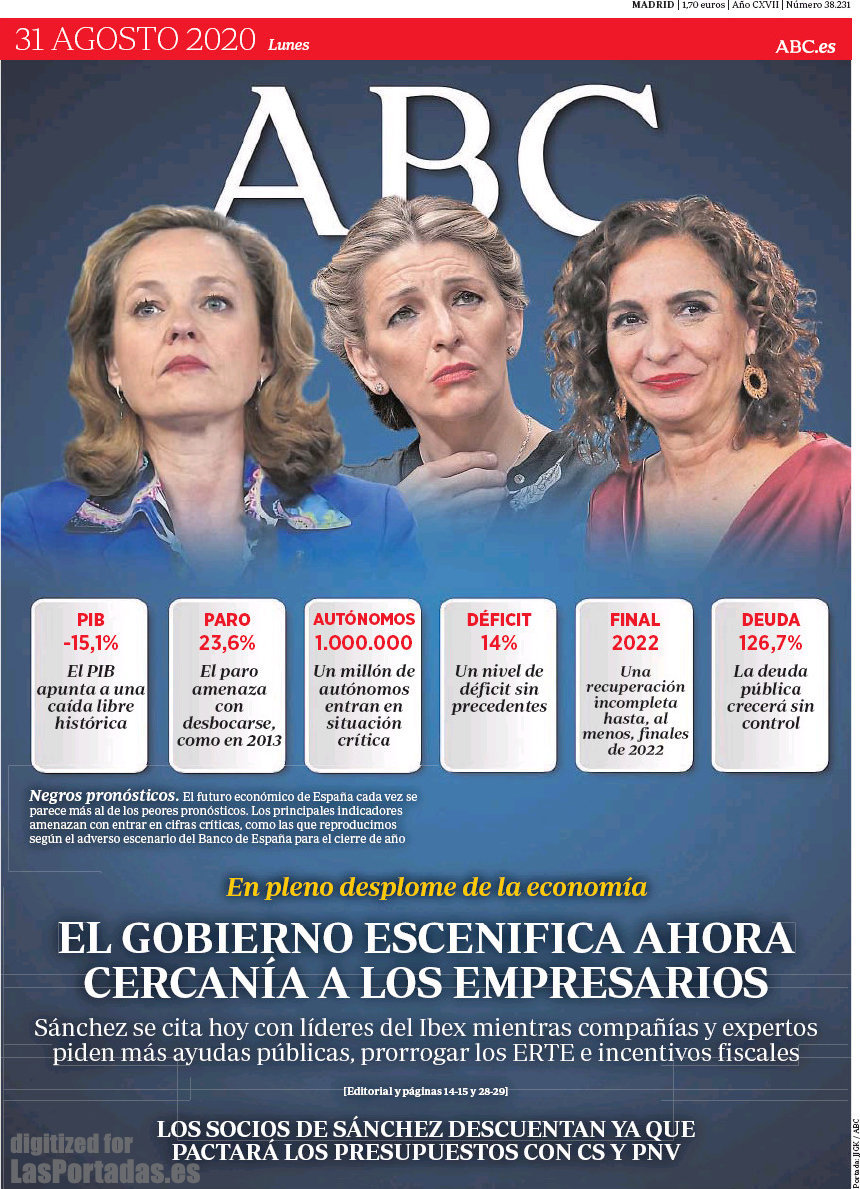 MADRID | 1,70 euros | Año CXVII | Número 38.231

31 AGOSTO 2020 Lunes

ABC.es

ABC

PIB
-15,1%
El PIB apunta a una caída libre histórica

PARO
23,6%
El paro amenaza con desbocarse, como en 2013

AUTÓNOMOS
1.000.000
Un millón de autónomos entran en situación crítica

DÉFICIT
14%
Un nivel de déficit sin precedentes

FINAL
2022
Una recuperación incompleta hasta, al menos, finales de 2022

DEUDA
126,7%
La deuda pública crecerá sin control

Negros pronósticos. El futuro económico de España cada vez se parece más al de los peores pronósticos. Los principales indicadores amenazan con entrar en cifras críticas, como las que reproducimos según el adverso escenario del Banco de España para el cierre de año

En pleno desplome de la economía

EL GOBIERNO ESCENIFICA AHORA CERCANÍA A LOS EMPRESARIOS

Sánchez se cita hoy con líderes del Ibex mientras compañías y expertos piden más ayudas públicas, prorrogar los ERTE e incentivos fiscales

[Editorial y páginas 14-15 y 28-29]

LOS SOCIOS DE SÁNCHEZ DESCUENTAN YA QUE PACTARÁ LOS PRESUPUESTOS CON CS Y PNV

digitized for LasPortadas.es

Portada: JGK / ABC